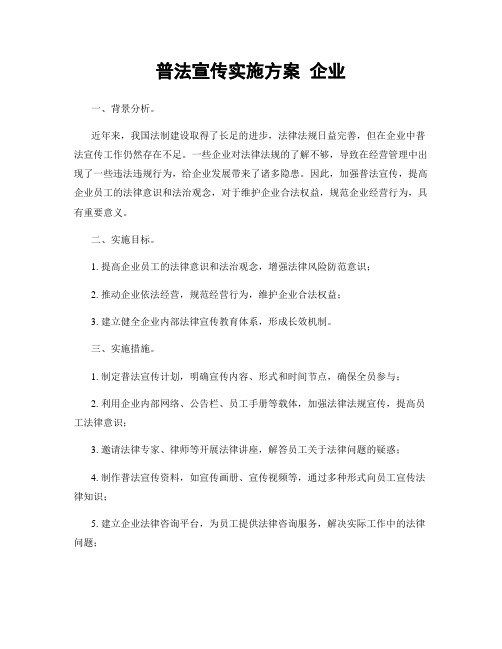 普法宣传实施方案 企业

一、背景分析。

近年来，我国法制建设取得了长足的进步，法律法规日益完善，但在企业中普法宣传工作仍然存在不足。一些企业对法律法规的了解不够，导致在经营管理中出现了一些违法违规行为，给企业发展带来了诸多隐患。因此，加强普法宣传，提高企业员工的法律意识和法治观念，对于维护企业合法权益，规范企业经营行为，具有重要意义。

二、实施目标。

1. 提高企业员工的法律意识和法治观念，增强法律风险防范意识；

2. 推动企业依法经营，规范经营行为，维护企业合法权益；

3. 建立健全企业内部法律宣传教育体系，形成长效机制。

三、实施措施。

1. 制定普法宣传计划，明确宣传内容、形式和时间节点，确保全员参与；

2. 利用企业内部网络、公告栏、员工手册等载体，加强法律法规宣传，提高员工法律意识；

3. 邀请法律专家、律师等开展法律讲座，解答员工关于法律问题的疑惑；

4. 制作普法宣传资料，如宣传画册、宣传视频等，通过多种形式向员工宣传法律知识；

5. 建立企业法律咨询平台，为员工提供法律咨询服务，解决实际工作中的法律问题；